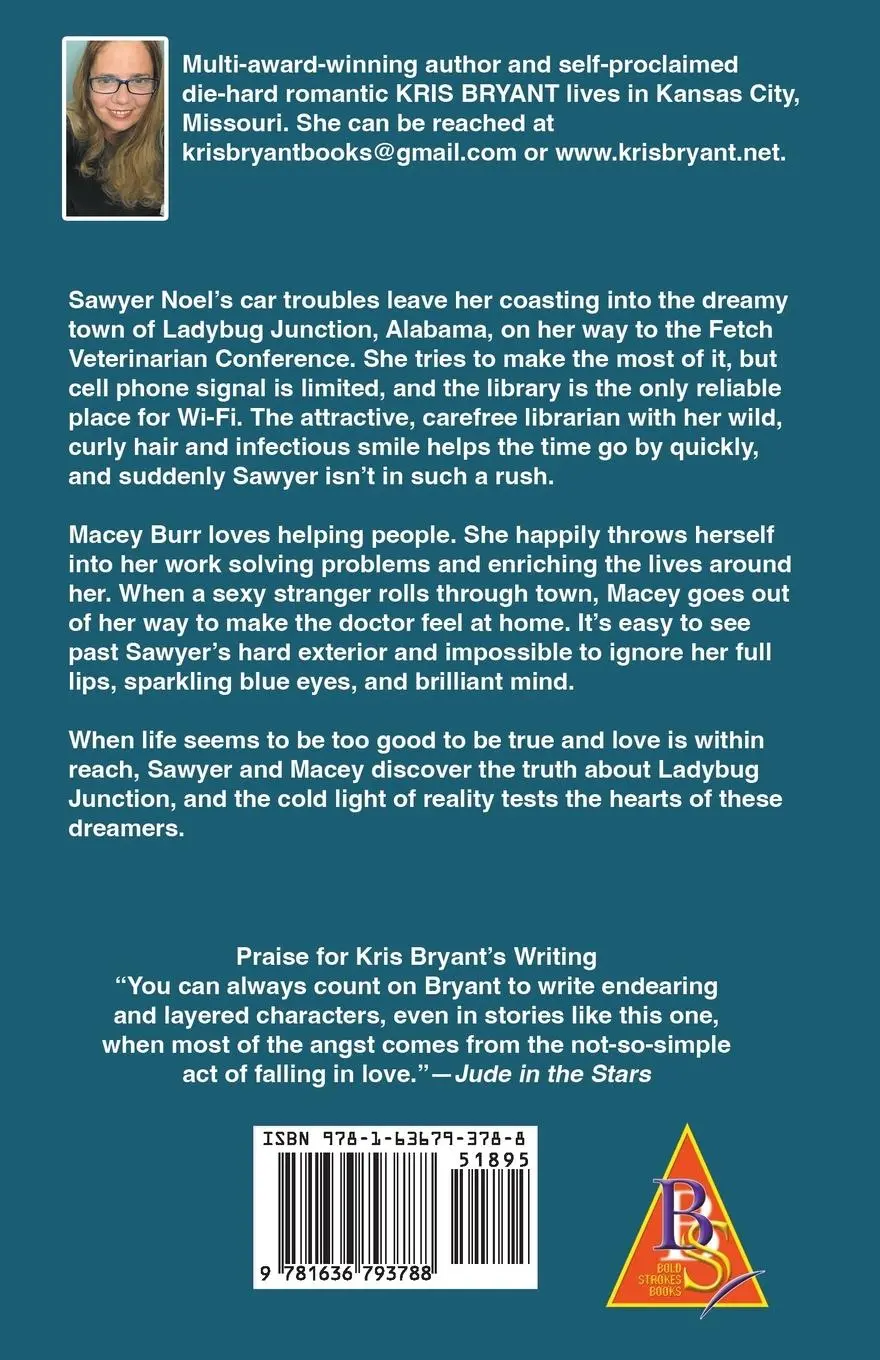 Multi-award-winning author and self-proclaimed die-hard romantic KRIS BRYANT lives in Kansas City, Missouri. She can be reached at krisbryantbooks@gmail.com or www.krisbryant.net.

Sawyer Noel's car troubles leave her coasting into the dreamy town of Ladybug Junction, Alabama, on her way to the Fetch Veterinarian Conference. She tries to make the most of it, but cell phone signal is limited, and the library is the only reliable place for Wi-Fi. The attractive, carefree librarian with her wild, curly hair and infectious smile helps the time go by quickly, and suddenly Sawyer isn't in such a rush.

Macey Burr loves helping people. She happily throws herself into her work solving problems and enriching the lives around her. When a sexy stranger rolls through town, Macey goes out of her way to make the doctor feel at home. It's easy to see past Sawyer's hard exterior and impossible to ignore her full lips, sparkling blue eyes, and brilliant mind.

When life seems to be too good to be true and love is within reach, Sawyer and Macey discover the truth about Ladybug Junction, and the cold light of reality tests the hearts of these dreamers.

Praise for Kris Bryant's Writing
"You can always count on Bryant to write endearing and layered characters, even in stories like this one, when most of the angst comes from the not-so-simple act of falling in love."—Jude in the Stars

ISBN 978-1-63679-378-8
51895
9 781636 793788

BS
BOLD STROKES BOOKS